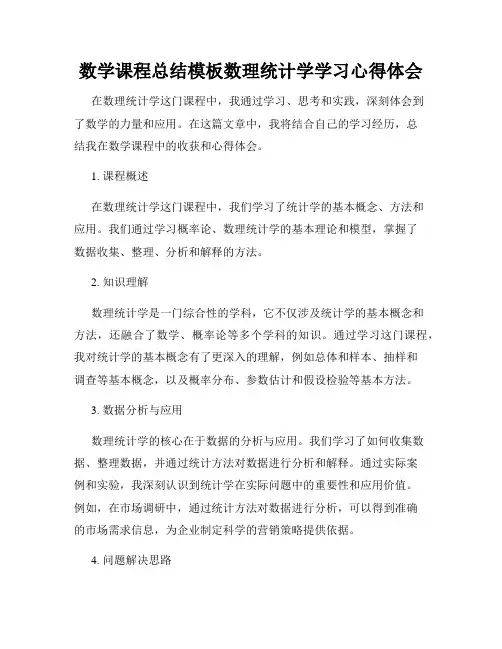 数学课程总结模板数理统计学学习心得体会

在数理统计学这门课程中，我通过学习、思考和实践，深刻体会到了数学的力量和应用。在这篇文章中，我将结合自己的学习经历，总结我在数学课程中的收获和心得体会。

1. 课程概述

在数理统计学这门课程中，我们学习了统计学的基本概念、方法和应用。我们通过学习概率论、数理统计学的基本理论和模型，掌握了数据收集、整理、分析和解释的方法。

2. 知识理解

数理统计学是一门综合性的学科，它不仅涉及统计学的基本概念和方法，还融合了数学、概率论等多个学科的知识。通过学习这门课程，我对统计学的基本概念有了更深入的理解，例如总体和样本、抽样和调查等基本概念，以及概率分布、参数估计和假设检验等基本方法。

3. 数据分析与应用

数理统计学的核心在于数据的分析与应用。我们学习了如何收集数据、整理数据，并通过统计方法对数据进行分析和解释。通过实际案例和实验，我深刻认识到统计学在实际问题中的重要性和应用价值。例如，在市场调研中，通过统计方法对数据进行分析，可以得到准确的市场需求信息，为企业制定科学的营销策略提供依据。

4. 问题解决思路